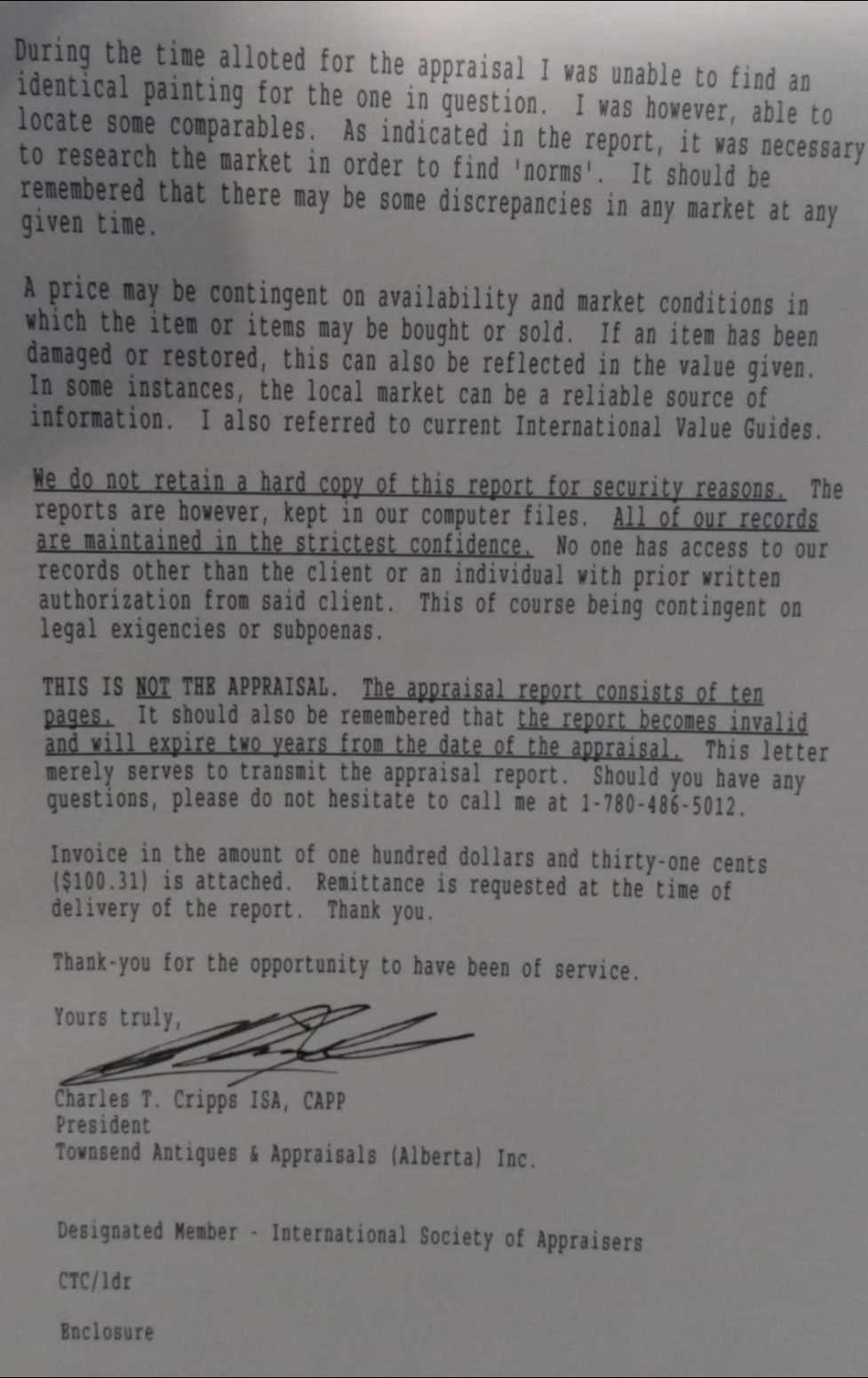 During the time alloted for the appraisal I was unable to find an identical painting for the one in question. I was however, able to locate some comparables. As indicated in the report, it was necessary to research the market in order to find 'norms'. It should be remembered that there may be some discrepancies in any market at any given time.

A price may be contingent on availability and market conditions in which the item or items may be bought or sold. If an item has been damaged or restored, this can also be reflected in the value given. In some instances, the local market can be a reliable source of information. I also referred to current International Value Guides.

We do not retain a hard copy of this report for security reasons. The reports are however, kept in our computer files. All of our records are maintained in the strictest confidence. No one has access to our records other than the client or an individual with prior written authorization from said client. This of course being contingent on legal exigencies or subpoenas.

THIS IS NOT THE APPRAISAL. The appraisal report consists of ten pages. It should also be remembered that the report becomes invalid and will expire two years from the date of the appraisal. This letter merely serves to transmit the appraisal report. Should you have any questions, please do not hesitate to call me at 1-780-486-5012.

Invoice in the amount of one hundred dollars and thirty-one cents ($100.31) is attached. Remittance is requested at the time of delivery of the report. Thank you.

Thank-you for the opportunity to have been of service.

Yours truly,

Charles T. Cripps ISA, CAPP
President
Townsend Antiques & Appraisals (Alberta) Inc.

Designated Member - International Society of Appraisers

CTC/ldr

Enclosure